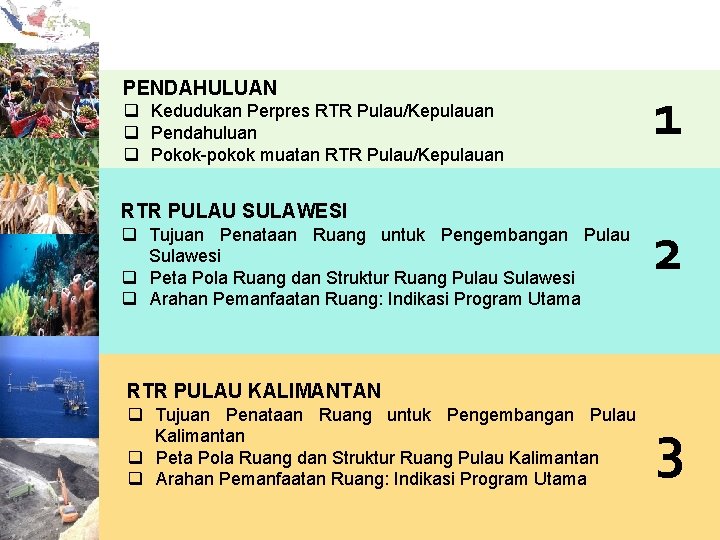 PENDAHULUAN
❑ Kedudukan Perpres RTR Pulau/Kepulauan
❑ Pendahuluan
❑ Pokok-pokok muatan RTR Pulau/Kepulauan

1

RTR PULAU SULAWESI
❑ Tujuan Penataan Ruang untuk Pengembangan Pulau Sulawesi
❑ Peta Pola Ruang dan Struktur Ruang Pulau Sulawesi
❑ Arahan Pemanfaatan Ruang: Indikasi Program Utama

2

RTR PULAU KALIMANTAN
❑ Tujuan Penataan Ruang untuk Pengembangan Pulau Kalimantan
❑ Peta Pola Ruang dan Struktur Ruang Pulau Kalimantan
❑ Arahan Pemanfaatan Ruang: Indikasi Program Utama

3